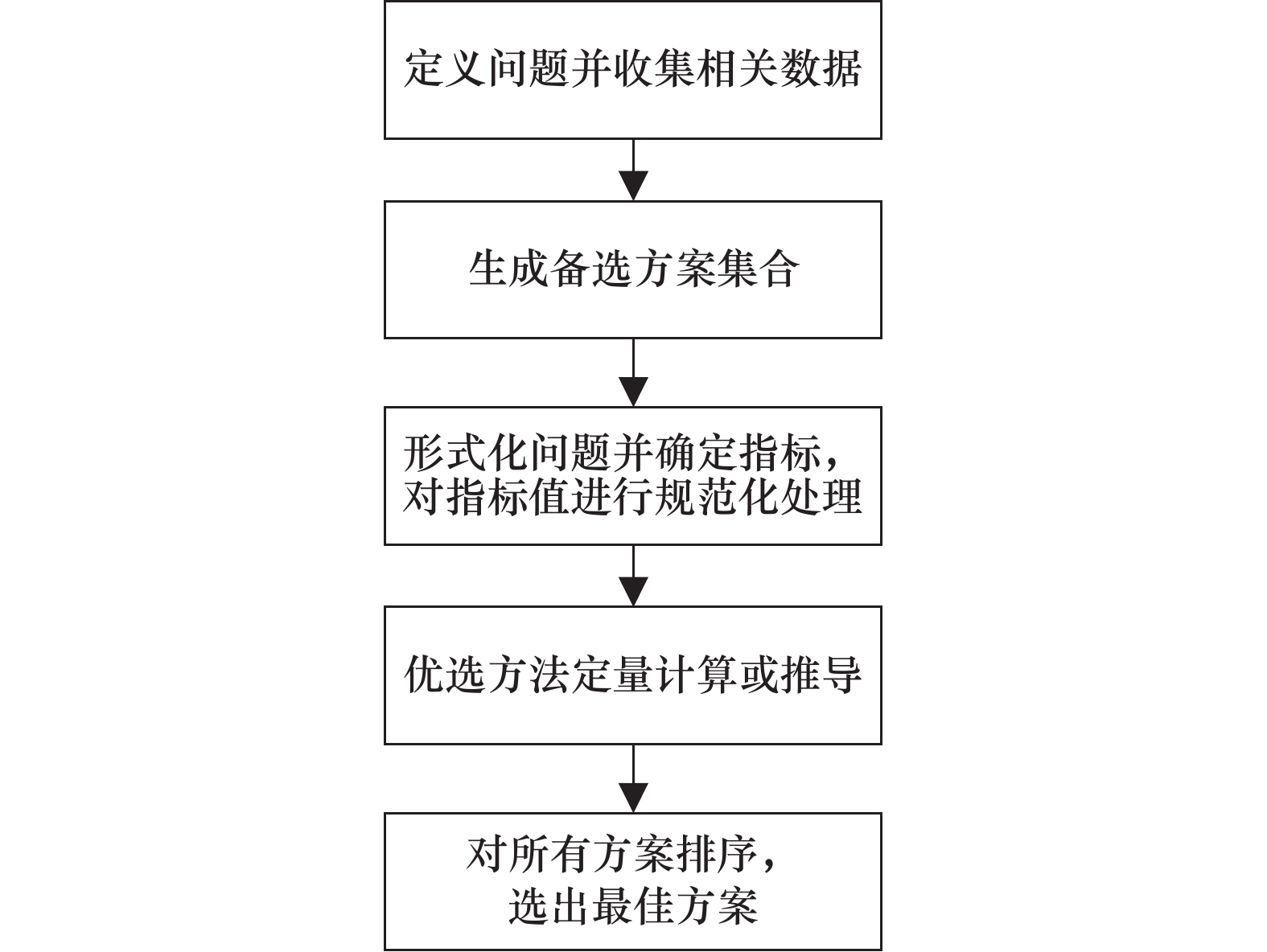 定义问题并收集相关数据

生成备选方案集合

形式化问题并确定指标，对指标值进行规范化处理

优选方法定量计算或推导

对所有方案排序，选出最佳方案